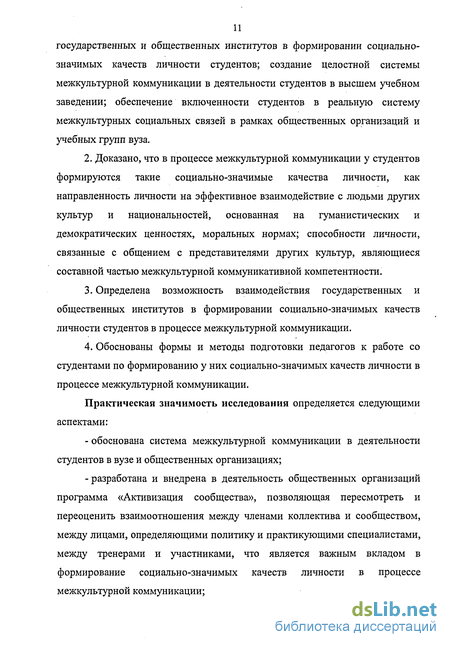 11

государственных и общественных институтов в формировании социально-значимых качеств личности студентов; создание целостной системы межкультурной коммуникации в деятельности студентов в высшем учебном заведении; обеспечение включенности студентов в реальную систему межкультурных социальных связей в рамках общественных организаций и учебных групп вуза.

2. Доказано, что в процессе межкультурной коммуникации у студентов формируются такие социально-значимые качества личности, как направленность личности на эффективное взаимодействие с людьми других культур и национальностей, основанная на гуманистических и демократических ценностях, моральных нормах; способности личности, связанные с общением с представителями других культур, являющиеся составной частью межкультурной коммуникативной компетентности.

3. Определена возможность взаимодействия государственных и общественных институтов в формировании социально-значимых качеств личности студентов в процессе межкультурной коммуникации.

4. Обоснованы формы и методы подготовки педагогов к работе со студентами по формированию у них социально-значимых качеств личности в процессе межкультурной коммуникации.

Практическая значимость исследования определяется следующими аспектами:

- обоснована система межкультурной коммуникации в деятельности студентов в вузе и общественных организациях;

- разработана и внедрена в деятельность общественных организаций программа «Активизация сообщества», позволяющая пересмотреть и переоценить взаимоотношения между членами коллектива и сообществом, между лицами, определяющими политику и практикующими специалистами, между тренерами и участниками, что является важным вкладом в формирование социально-значимых качеств личности в процессе межкультурной коммуникации;

dsLib.net
библиотека диссертаций